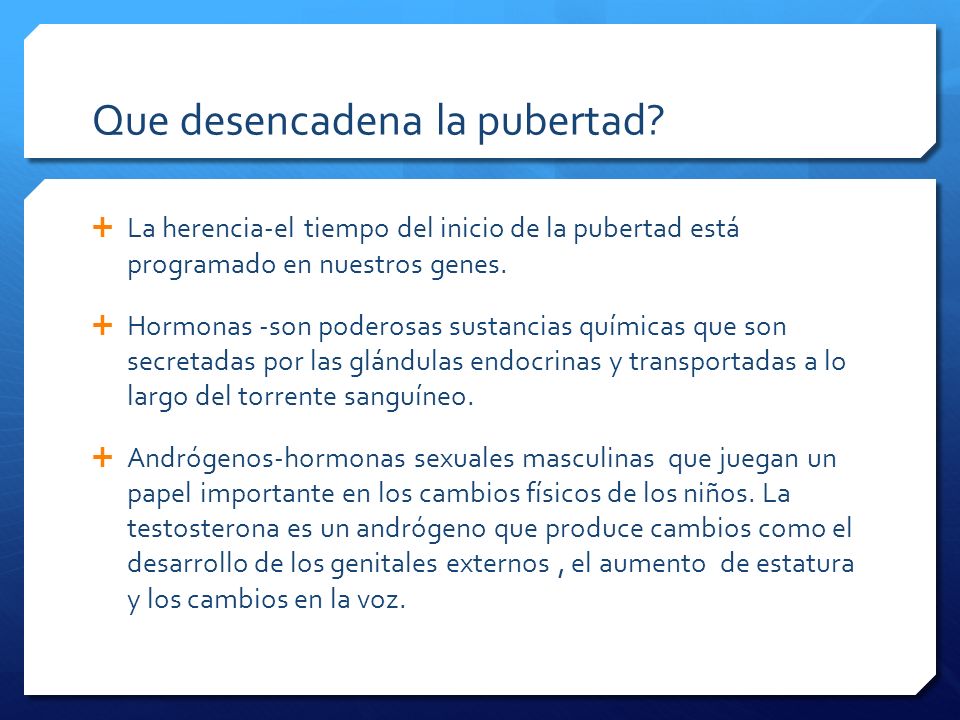 Que desencadena la pubertad?

+ La herencia-el tiempo del inicio de la pubertad está programado en nuestros genes.

+ Hormonas -son poderosas sustancias químicas que son secretadas por las glándulas endocrinas y transportadas a lo largo del torrente sanguíneo.

+ Andrógenos-hormonas sexuales masculinas que juegan un papel importante en los cambios físicos de los niños. La testosterona es un andrógeno que produce cambios como el desarrollo de los genitales externos , el aumento de estatura y los cambios en la voz.